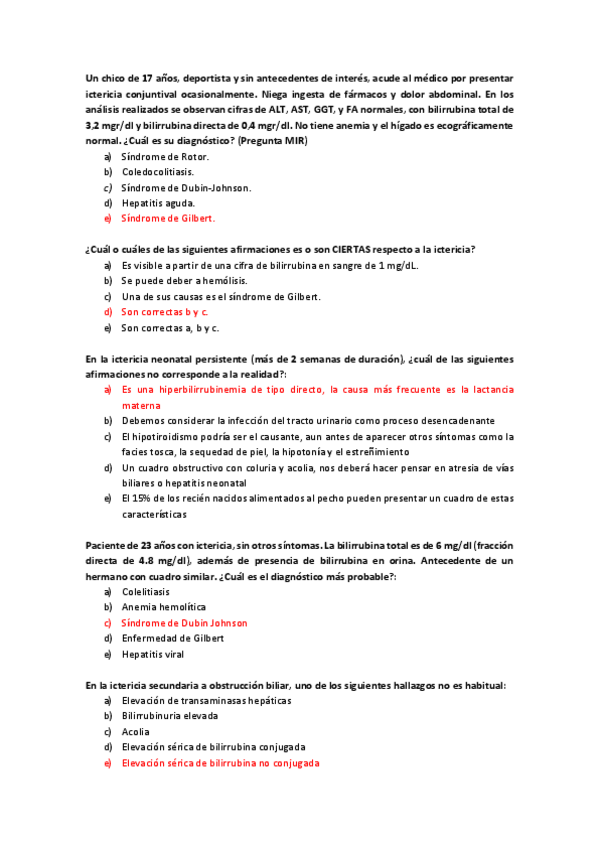 Un chico de 17 años, deportista y sin antecedentes de interés, acude al médico por presentar ictericia conjuntival ocasionalmente. Niega ingesta de fármacos y dolor abdominal. En los análisis realizados se observan cifras de ALT, AST, GGT, y FA normales, con bilirrubina total de 3,2 mgr/dl y bilirrubina directa de 0,4 mgr/dl. No tiene anemia y el hígado es ecográficamente normal. ¿Cuál es su diagnóstico? (Pregunta MIR)

a) Síndrome de Rotor.
b) Coledocolitiasis.
c) Síndrome de Dubin-Johnson.
d) Hepatitis aguda.
e) Síndrome de Gilbert.

¿Cuál o cuáles de las siguientes afirmaciones es o son CIERTAS respecto a la ictericia?

a) Es visible a partir de una cifra de bilirrubina en sangre de 1 mg/dL.
b) Se puede deber a hemólisis.
c) Una de sus causas es el síndrome de Gilbert.
d) Son correctas b y c.
e) Son correctas a, b y c.

En la ictericia neonatal persistente (más de 2 semanas de duración), ¿cuál de las siguientes afirmaciones no corresponde a la realidad?:

a) Es una hiperbilirrubinemia de tipo directo, la causa más frecuente es la lactancia materna
b) Debemos considerar la infección del tracto urinario como proceso desencadenante
c) El hipotiroidismo podría ser el causante, aun antes de aparecer otros síntomas como la facies tosca, la sequedad de piel, la hipotonía y el estreñimiento
d) Un cuadro obstructivo con coluria y acolia, nos deberá hacer pensar en atresia de vías biliares o hepatitis neonatal
e) El 15% de los recién nacidos alimentados al pecho pueden presentar un cuadro de estas características

Paciente de 23 años con ictericia, sin otros síntomas. La bilirrubina total es de 6 mg/dl (fracción directa de 4.8 mg/dl), además de presencia de bilirrubina en orina. Antecedente de un hermano con cuadro similar. ¿Cuál es el diagnóstico más probable?:

a) Colelitiasis
b) Anemia hemolítica
c) Síndrome de Dubin Johnson
d) Enfermedad de Gilbert
e) Hepatitis viral

En la ictericia secundaria a obstrucción biliar, uno de los siguientes hallazgos no es habitual:

a) Elevación de transaminasas hepáticas
b) Bilirrubinuria elevada
c) Acolia
d) Elevación sérica de bilirrubina conjugada
e) Elevación sérica de bilirrubina no conjugada